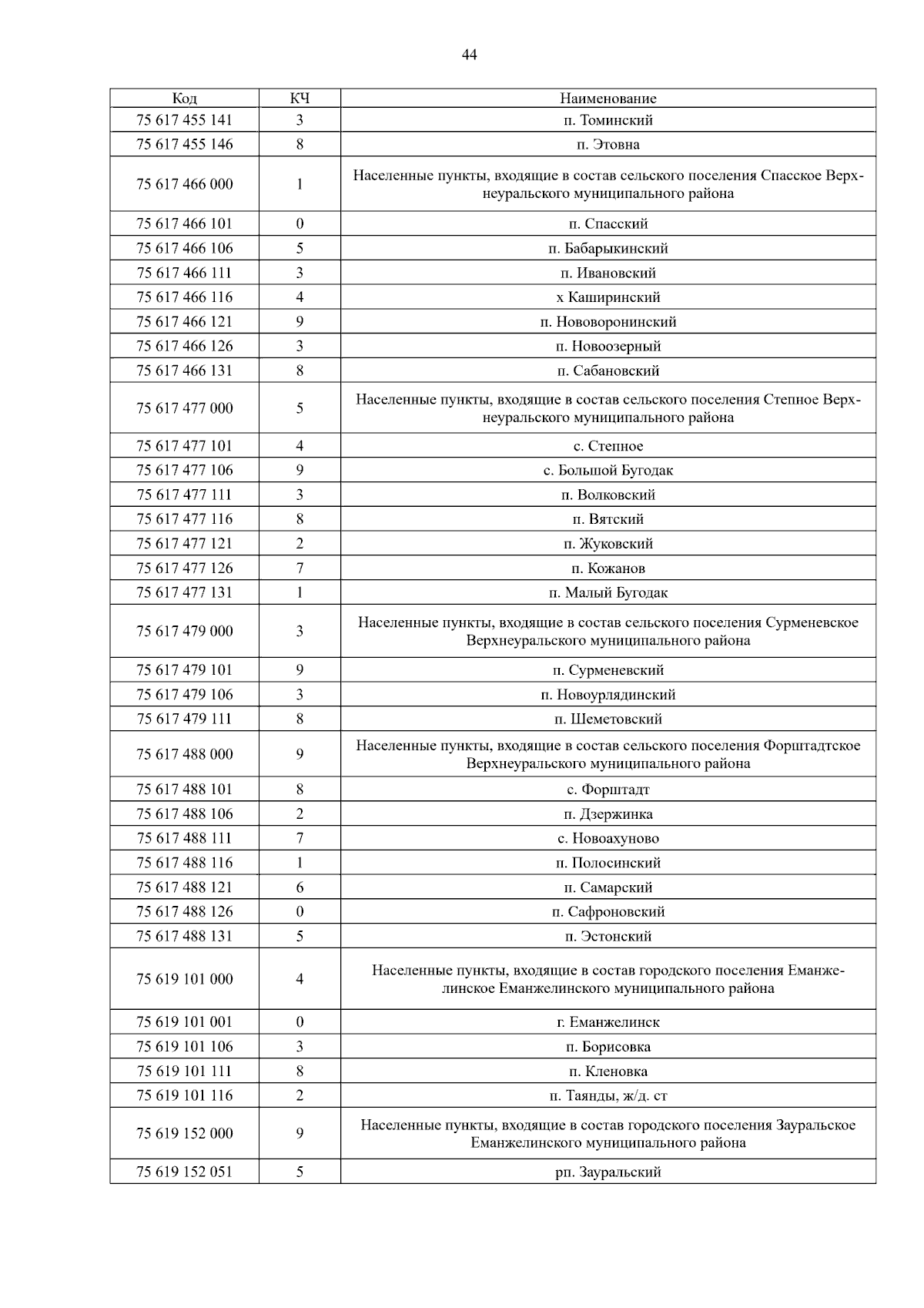 44

| Код | КЧ | Наименование |
|---|---|---|
| 75 617 455 141 | 3 | п. Томинский |
| 75 617 455 146 | 8 | п. Этовна |
| 75 617 466 000 | 1 | Населенные пункты, входящие в состав сельского поселения Спасское Верхнеуральского муниципального района |
| 75 617 466 101 | 0 | п. Спасский |
| 75 617 466 106 | 5 | п. Бабарыкинский |
| 75 617 466 111 | 3 | п. Ивановский |
| 75 617 466 116 | 4 | х Каширинский |
| 75 617 466 121 | 9 | п. Нововоронинский |
| 75 617 466 126 | 3 | п. Новоозерный |
| 75 617 466 131 | 8 | п. Сабановский |
| 75 617 477 000 | 5 | Населенные пункты, входящие в состав сельского поселения Степное Верхнеуральского муниципального района |
| 75 617 477 101 | 4 | с. Степное |
| 75 617 477 106 | 9 | с. Большой Бугодак |
| 75 617 477 111 | 3 | п. Волковский |
| 75 617 477 116 | 8 | п. Вятский |
| 75 617 477 121 | 2 | п. Жуковский |
| 75 617 477 126 | 7 | п. Кожанов |
| 75 617 477 131 | 1 | п. Малый Бугодак |
| 75 617 479 000 | 3 | Населенные пункты, входящие в состав сельского поселения Сурменевское Верхнеуральского муниципального района |
| 75 617 479 101 | 9 | п. Сурменевский |
| 75 617 479 106 | 3 | п. Новоурлядинский |
| 75 617 479 111 | 8 | п. Шеметовский |
| 75 617 488 000 | 9 | Населенные пункты, входящие в состав сельского поселения Форштадтское Верхнеуральского муниципального района |
| 75 617 488 101 | 8 | с. Форштадт |
| 75 617 488 106 | 2 | п. Дзержинка |
| 75 617 488 111 | 7 | с. Новоахуново |
| 75 617 488 116 | 1 | п. Полосинский |
| 75 617 488 121 | 6 | п. Самарский |
| 75 617 488 126 | 0 | п. Сафроновский |
| 75 617 488 131 | 5 | п. Эстонский |
| 75 619 101 000 | 4 | Населенные пункты, входящие в состав городского поселения Еманжелинское Еманжелинского муниципального района |
| 75 619 101 001 | 0 | г. Еманжелинск |
| 75 619 101 106 | 3 | п. Борисовка |
| 75 619 101 111 | 8 | п. Кленовка |
| 75 619 101 116 | 2 | п. Таянды, ж/д. ст |
| 75 619 152 000 | 9 | Населенные пункты, входящие в состав городского поселения Зауральское Еманжелинского муниципального района |
| 75 619 152 051 | 5 | рп. Зауральский |